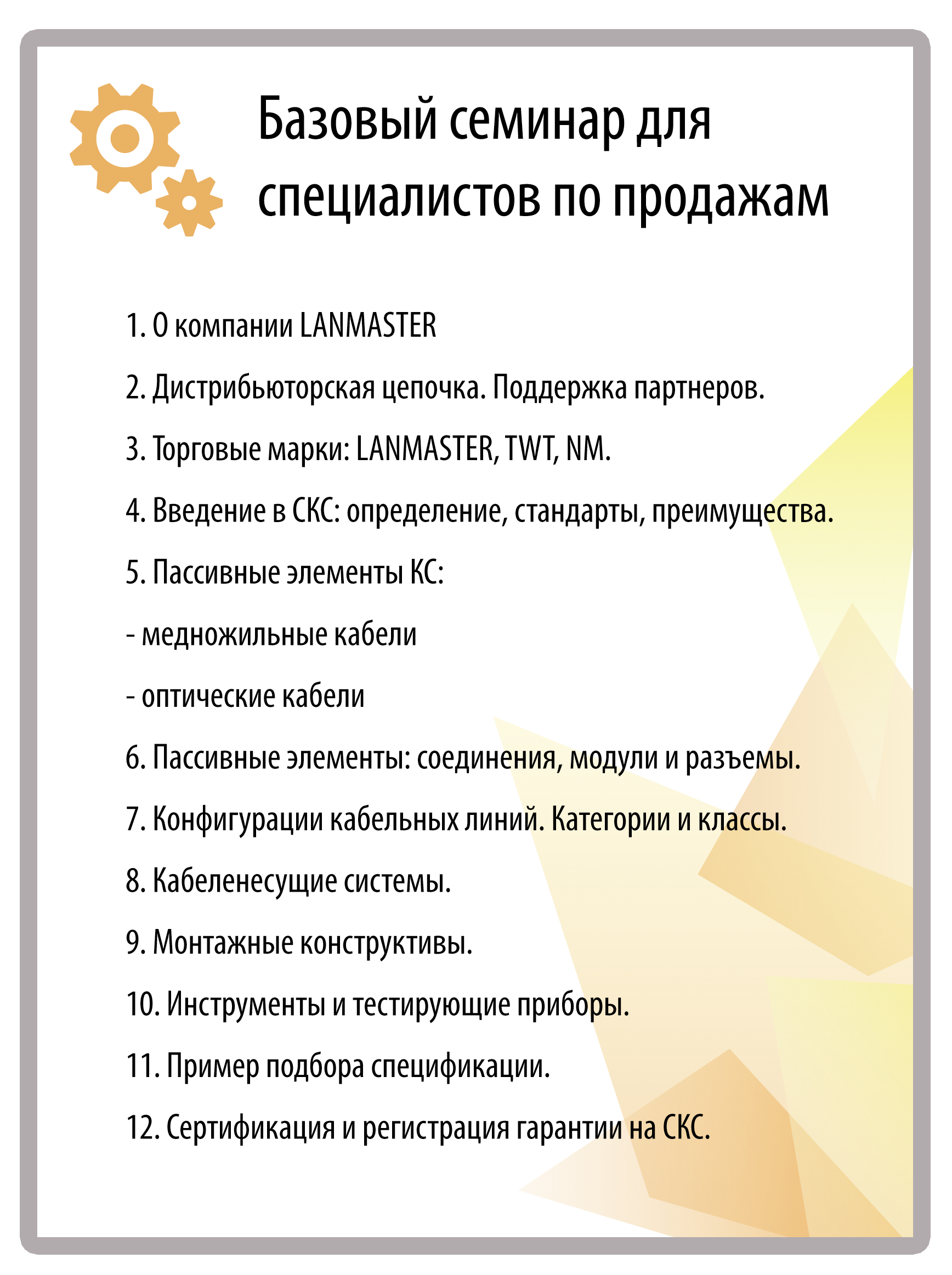 Базовый семинар для специалистов по продажам

1. О компании LANMASTER

2. Дистрибьюторская цепочка. Поддержка партнеров.

3. Торговые марки: LANMASTER, TWT, NM.

4. Введение в СКС: определение, стандарты, преимущества.

5. Пассивные элементы КС:

- медножильные кабели

- оптические кабели

6. Пассивные элементы: соединения, модули и разъемы.

7. Конфигурации кабельных линий. Категории и классы.

8. Кабеленесущие системы.

9. Монтажные конструктивы.

10. Инструменты и тестирующие приборы.

11. Пример подбора спецификации.

12. Сертификация и регистрация гарантии на СКС.